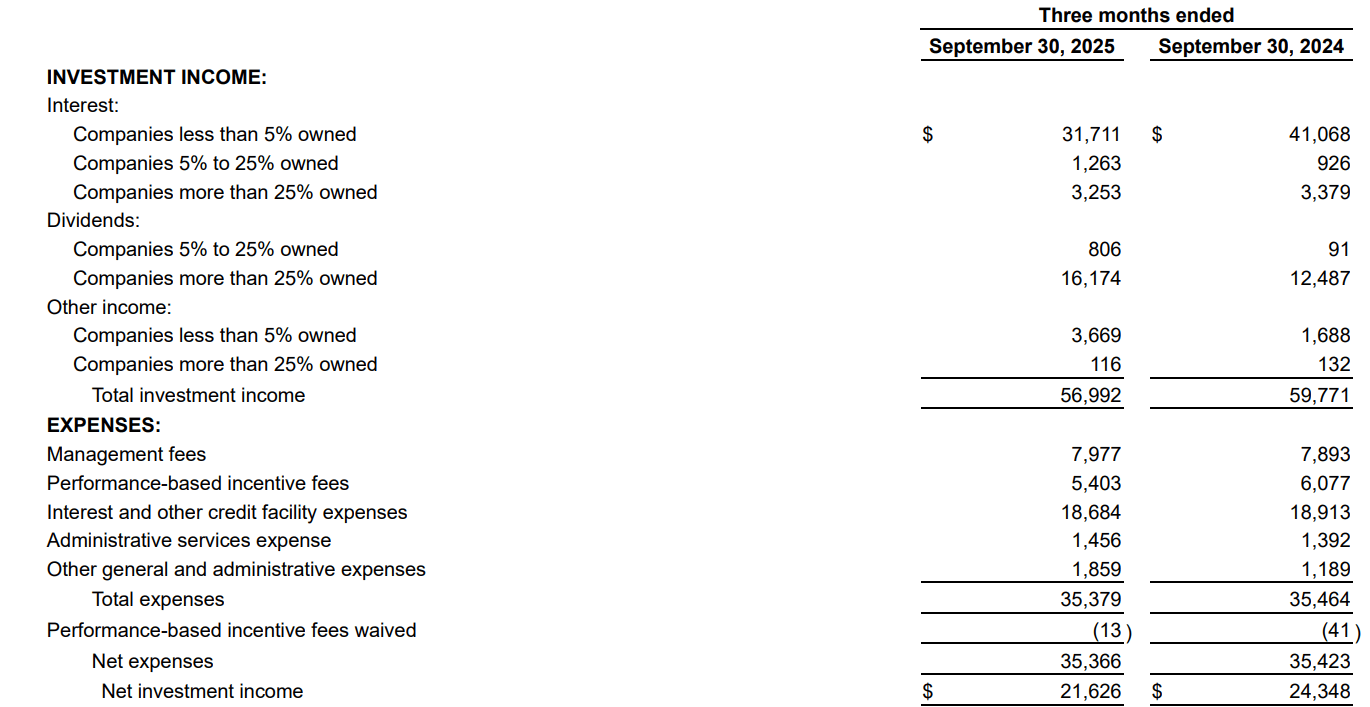 | | Three months ended | |
|---|---|---|
| | September 30, 2025 | September 30, 2024 |
| **INVESTMENT INCOME:** | | |
| Interest: | | |
| Companies less than 5% owned | $ 31,711 | $ 41,068 |
| Companies 5% to 25% owned | 1,263 | 926 |
| Companies more than 25% owned | 3,253 | 3,379 |
| Dividends: | | |
| Companies 5% to 25% owned | 806 | 91 |
| Companies more than 25% owned | 16,174 | 12,487 |
| Other income: | | |
| Companies less than 5% owned | 3,669 | 1,688 |
| Companies more than 25% owned | 116 | 132 |
| Total investment income | 56,992 | 59,771 |
| **EXPENSES:** | | |
| Management fees | 7,977 | 7,893 |
| Performance-based incentive fees | 5,403 | 6,077 |
| Interest and other credit facility expenses | 18,684 | 18,913 |
| Administrative services expense | 1,456 | 1,392 |
| Other general and administrative expenses | 1,859 | 1,189 |
| Total expenses | 35,379 | 35,464 |
| Performance-based incentive fees waived | (13) | (41) |
| Net expenses | 35,366 | 35,423 |
| Net investment income | $ 21,626 | $ 24,348 |